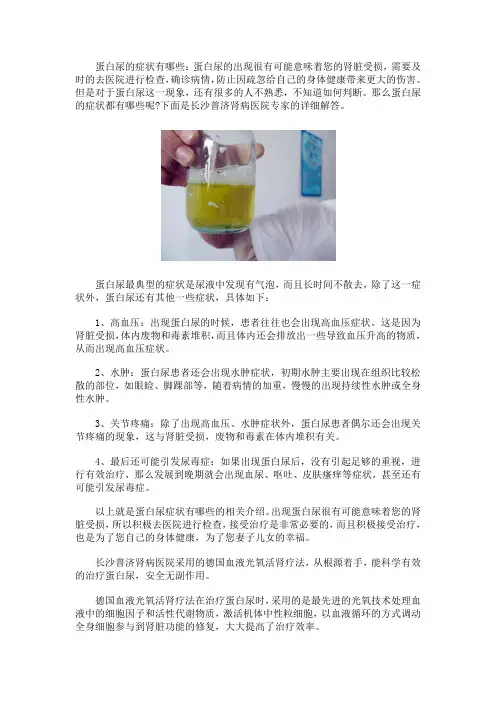 蛋白尿的症状有哪些：蛋白尿的出现很有可能意味着您的肾脏受损，需要及时的去医院进行检查，确诊病情，防止因疏忽给自己的身体健康带来更大的伤害。但是对于蛋白尿这一现象，还有很多的人不熟悉，不知道如何判断。那么蛋白尿的症状都有哪些呢?下面是长沙普济肾病医院专家的详细解答。

蛋白尿最典型的症状是尿液中发现有气泡，而且长时间不散去，除了这一症状外，蛋白尿还有其他一些症状，具体如下：

1、高血压：出现蛋白尿的时候，患者往往也会出现高血压症状。这是因为肾脏受损，体内废物和毒素堆积，而且体内还会排放出一些导致血压升高的物质，从而出现高血压症状。

2、水肿：蛋白尿患者还会出现水肿症状，初期水肿主要出现在组织比较松散的部位，如眼睑、脚踝部等，随着病情的加重，慢慢的出现持续性水肿或全身性水肿。

3、关节疼痛：除了出现高血压、水肿症状外，蛋白尿患者偶尔还会出现关节疼痛的现象，这与肾脏受损，废物和毒素在体内堆积有关。

4、最后还可能引发尿毒症：如果出现蛋白尿后，没有引起足够的重视，进行有效治疗，那么发展到晚期就会出现血尿、呕吐、皮肤瘙痒等症状，甚至还有可能引发尿毒症。

以上就是蛋白尿症状有哪些的相关介绍。出现蛋白尿很有可能意味着您的肾脏受损，所以积极去医院进行检查，接受治疗是非常必要的，而且积极接受治疗，也是为了您自己的身体健康，为了您妻子儿女的幸福。

长沙普济肾病医院采用的德国血液光氧活肾疗法，从根源着手，能科学有效的治疗蛋白尿，安全无副作用。

德国血液光氧活肾疗法在治疗蛋白尿时，采用的是最先进的光氧技术处理血液中的细胞因子和活性代谢物质，激活机体中性粒细胞，以血液循环的方式调动全身细胞参与到肾脏功能的修复，大大提高了治疗效率。